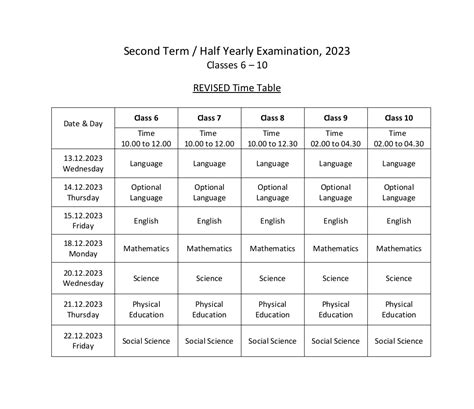 Second Term / Half Yearly Examination, 2023
Classes 6 – 10

REVISED Time Table

| Date & Day | Class 6 | Class 7 | Class 8 | Class 9 | Class 10 |
|---|---|---|---|---|---|
| | Time 10.00 to 12.00 | Time 10.00 to 12.00 | Time 10.00 to 12.30 | Time 02.00 to 04.30 | Time 02.00 to 04.30 |
| 13.12.2023 Wednesday | Language | Language | Language | Language | Language |
| 14.12.2023 Thursday | Optional Language | Optional Language | Optional Language | Optional Language | Optional Language |
| 15.12.2023 Friday | English | English | English | English | English |
| 18.12.2023 Monday | Mathematics | Mathematics | Mathematics | Mathematics | Mathematics |
| 20.12.2023 Wednesday | Science | Science | Science | Science | Science |
| 21.12.2023 Thursday | Physical Education | Physical Education | Physical Education | Physical Education | Physical Education |
| 22.12.2023 Friday | Social Science | Social Science | Social Science | Social Science | Social Science |